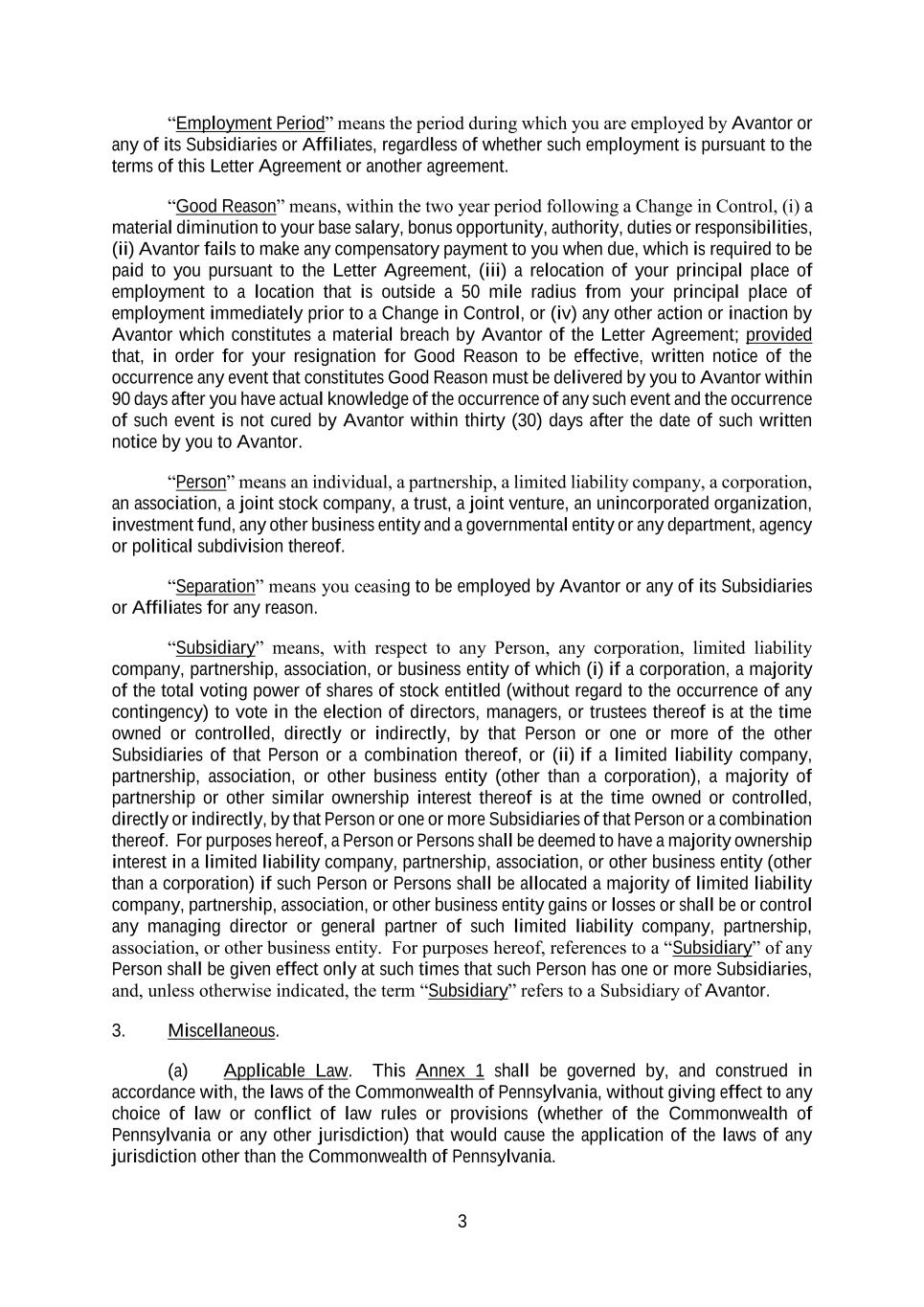 “Employment Period” means the period during which you are employed by Avantor or any of its Subsidiaries or Affiliates, regardless of whether such employment is pursuant to the terms of this Letter Agreement or another agreement.

“Good Reason” means, within the two year period following a Change in Control, (i) a material diminution to your base salary, bonus opportunity, authority, duties or responsibilities, (ii) Avantor fails to make any compensatory payment to you when due, which is required to be paid to you pursuant to the Letter Agreement, (iii) a relocation of your principal place of employment to a location that is outside a 50 mile radius from your principal place of employment immediately prior to a Change in Control, or (iv) any other action or inaction by Avantor which constitutes a material breach by Avantor of the Letter Agreement; provided that, in order for your resignation for Good Reason to be effective, written notice of the occurrence any event that constitutes Good Reason must be delivered by you to Avantor within 90 days after you have actual knowledge of the occurrence of any such event and the occurrence of such event is not cured by Avantor within thirty (30) days after the date of such written notice by you to Avantor.

“Person” means an individual, a partnership, a limited liability company, a corporation, an association, a joint stock company, a trust, a joint venture, an unincorporated organization, investment fund, any other business entity and a governmental entity or any department, agency or political subdivision thereof.

“Separation” means you ceasing to be employed by Avantor or any of its Subsidiaries or Affiliates for any reason.

“Subsidiary” means, with respect to any Person, any corporation, limited liability company, partnership, association, or business entity of which (i) if a corporation, a majority of the total voting power of shares of stock entitled (without regard to the occurrence of any contingency) to vote in the election of directors, managers, or trustees thereof is at the time owned or controlled, directly or indirectly, by that Person or one or more of the other Subsidiaries of that Person or a combination thereof, or (ii) if a limited liability company, partnership, association, or other business entity (other than a corporation), a majority of partnership or other similar ownership interest thereof is at the time owned or controlled, directly or indirectly, by that Person or one or more Subsidiaries of that Person or a combination thereof. For purposes hereof, a Person or Persons shall be deemed to have a majority ownership interest in a limited liability company, partnership, association, or other business entity (other than a corporation) if such Person or Persons shall be allocated a majority of limited liability company, partnership, association, or other business entity gains or losses or shall be or control any managing director or general partner of such limited liability company, partnership, association, or other business entity. For purposes hereof, references to a “Subsidiary” of any Person shall be given effect only at such times that such Person has one or more Subsidiaries, and, unless otherwise indicated, the term “Subsidiary” refers to a Subsidiary of Avantor.

3. Miscellaneous.

(a) Applicable Law. This Annex 1 shall be governed by, and construed in accordance with, the laws of the Commonwealth of Pennsylvania, without giving effect to any choice of law or conflict of law rules or provisions (whether of the Commonwealth of Pennsylvania or any other jurisdiction) that would cause the application of the laws of any jurisdiction other than the Commonwealth of Pennsylvania.

3